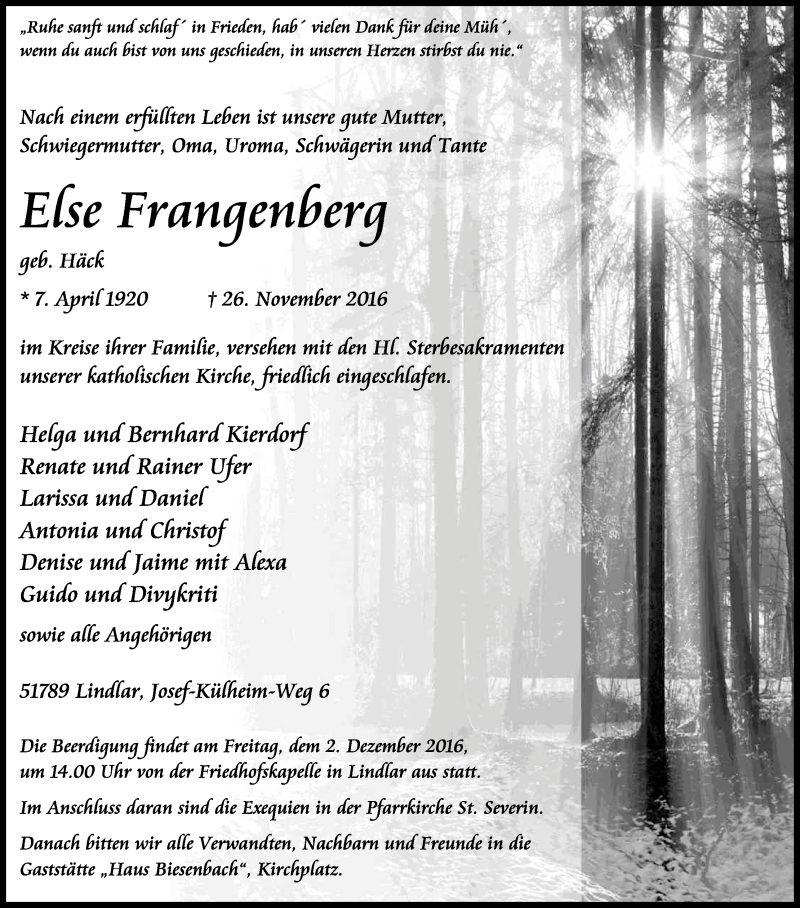 „Ruhe sanft und schlaf´ in Frieden, hab´ vielen Dank für deine Müh´, wenn du auch bist von uns geschieden, in unseren Herzen stirbst du nie.“

Nach einem erfüllten Leben ist unsere gute Mutter, Schwiegermutter, Oma, Uroma, Schwägerin und Tante

Else Frangenberg

geb. Häck

* 7. April 1920 † 26. November 2016

im Kreise ihrer Familie, versehen mit den Hl. Sterbesakramenten unserer katholischen Kirche, friedlich eingeschlafen.

Helga und Bernhard Kierdorf
Renate und Rainer Ufer
Larissa und Daniel
Antonia und Christof
Denise und Jaime mit Alexa
Guido und Divykriti

sowie alle Angehörigen

51789 Lindlar, Josef-Külheim-Weg 6

Die Beerdigung findet am Freitag, dem 2. Dezember 2016, um 14.00 Uhr von der Friedhofskapelle in Lindlar aus statt.

Im Anschluss daran sind die Exequien in der Pfarrkirche St. Severin.

Danach bitten wir alle Verwandten, Nachbarn und Freunde in die Gaststätte „Haus Biesenbach“, Kirchplatz.